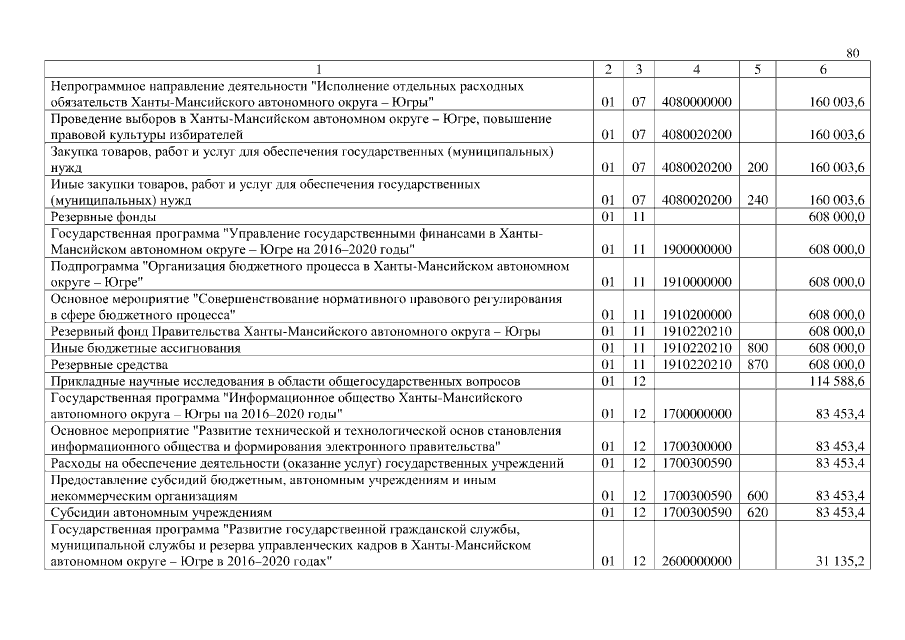 80

| 1 | 2 | 3 | 4 | 5 | 6 |
|---|---|---|---|---|---|
| Непрограммное направление деятельности "Исполнение отдельных расходных обязательств Ханты-Мансийского автономного округа – Югры" | 01 | 07 | 4080000000 | | 160 003,6 |
| Проведение выборов в Ханты-Мансийском автономном округе – Югре, повышение правовой культуры избирателей | 01 | 07 | 4080020200 | | 160 003,6 |
| Закупка товаров, работ и услуг для обеспечения государственных (муниципальных) нужд | 01 | 07 | 4080020200 | 200 | 160 003,6 |
| Иные закупки товаров, работ и услуг для обеспечения государственных (муниципальных) нужд | 01 | 07 | 4080020200 | 240 | 160 003,6 |
| Резервные фонды | 01 | 11 | | | 608 000,0 |
| Государственная программа "Управление государственными финансами в Ханты-Мансийском автономном округе – Югре на 2016–2020 годы" | 01 | 11 | 1900000000 | | 608 000,0 |
| Подпрограмма "Организация бюджетного процесса в Ханты-Мансийском автономном округе – Югре" | 01 | 11 | 1910000000 | | 608 000,0 |
| Основное мероприятие "Совершенствование нормативного правового регулирования в сфере бюджетного процесса" | 01 | 11 | 1910200000 | | 608 000,0 |
| Резервный фонд Правительства Ханты-Мансийского автономного округа – Югры | 01 | 11 | 1910220210 | | 608 000,0 |
| Иные бюджетные ассигнования | 01 | 11 | 1910220210 | 800 | 608 000,0 |
| Резервные средства | 01 | 11 | 1910220210 | 870 | 608 000,0 |
| Прикладные научные исследования в области общегосударственных вопросов | 01 | 12 | | | 114 588,6 |
| Государственная программа "Информационное общество Ханты-Мансийского автономного округа – Югры на 2016–2020 годы" | 01 | 12 | 1700000000 | | 83 453,4 |
| Основное мероприятие "Развитие технической и технологической основ становления информационного общества и формирования электронного правительства" | 01 | 12 | 1700300000 | | 83 453,4 |
| Расходы на обеспечение деятельности (оказание услуг) государственных учреждений | 01 | 12 | 1700300590 | | 83 453,4 |
| Предоставление субсидий бюджетным, автономным учреждениям и иным некоммерческим организациям | 01 | 12 | 1700300590 | 600 | 83 453,4 |
| Субсидии автономным учреждениям | 01 | 12 | 1700300590 | 620 | 83 453,4 |
| Государственная программа "Развитие государственной гражданской службы, муниципальной службы и резерва управленческих кадров в Ханты-Мансийском автономном округе – Югре в 2016–2020 годах" | 01 | 12 | 2600000000 | | 31 135,2 |